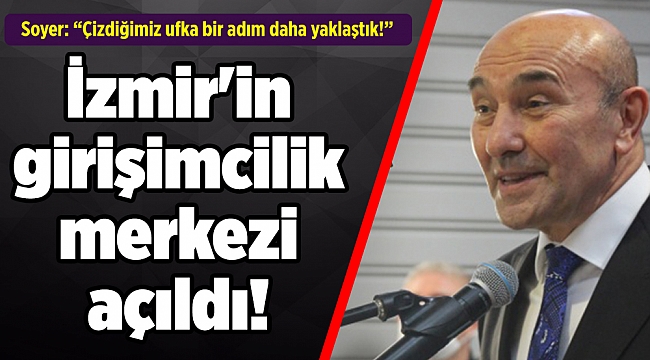 Soyer: “Çizdiğimiz ufka bir adım daha yaklaştık!”

İzmir'in girişimcilik merkezi açıldı!